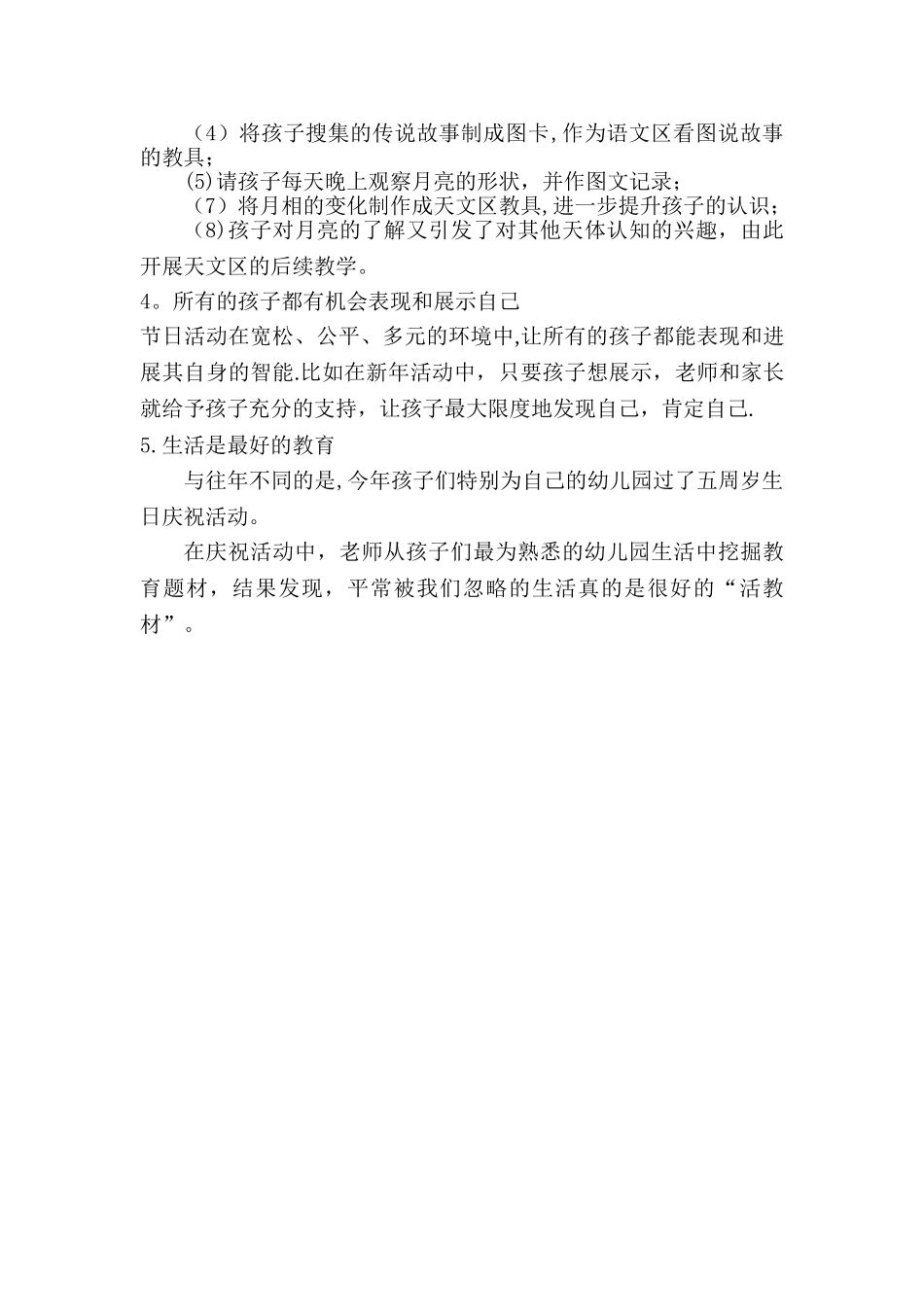 （4）将孩子搜集的传说故事制成图卡,作为语文区看图说故事的教具；

(5)请孩子每天晚上观察月亮的形状，并作图文记录；

（7）将月相的变化制作成天文区教具,进一步提升孩子的认识；

(8)孩子对月亮的了解又引发了对其他天体认知的兴趣，由此开展天文区的后续教学。

4。所有的孩子都有机会表现和展示自己

节日活动在宽松、公平、多元的环境中,让所有的孩子都能表现和进展其自身的智能.比如在新年活动中，只要孩子想展示，老师和家长就给予孩子充分的支持，让孩子最大限度地发现自己，肯定自己.

5.生活是最好的教育

与往年不同的是,今年孩子们特别为自己的幼儿园过了五周岁生日庆祝活动。

在庆祝活动中，老师从孩子们最为熟悉的幼儿园生活中挖掘教育题材，结果发现，平常被我们忽略的生活真的是很好的“活教材”。